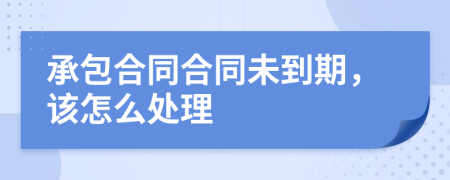 承包合同合同未到期，该怎么处理